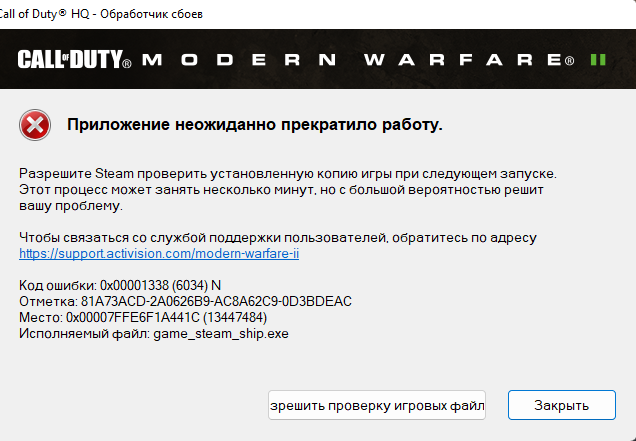 Call of Duty® HQ - Обработчик сбоев

CALL OF DUTY® MODERN WARFARE® II

Приложение неожиданно прекратило работу.

Разрешите Steam проверить установленную копию игры при следующем запуске. Этот процесс может занять несколько минут, но с большой вероятностью решит вашу проблему.

Чтобы связаться со службой поддержки пользователей, обратитесь по адресу https://support.activision.com/modern-warfare-ii

Код ошибки: 0x00001338 (6034) N
Отметка: 81A73ACD-2A0626B9-AC8A62C9-0D3BDEAC
Место: 0x00007FFE6F1A441C (13447484)
Исполняемый файл: game_steam_ship.exe

зрешить проверку игровых файл

Закрыть